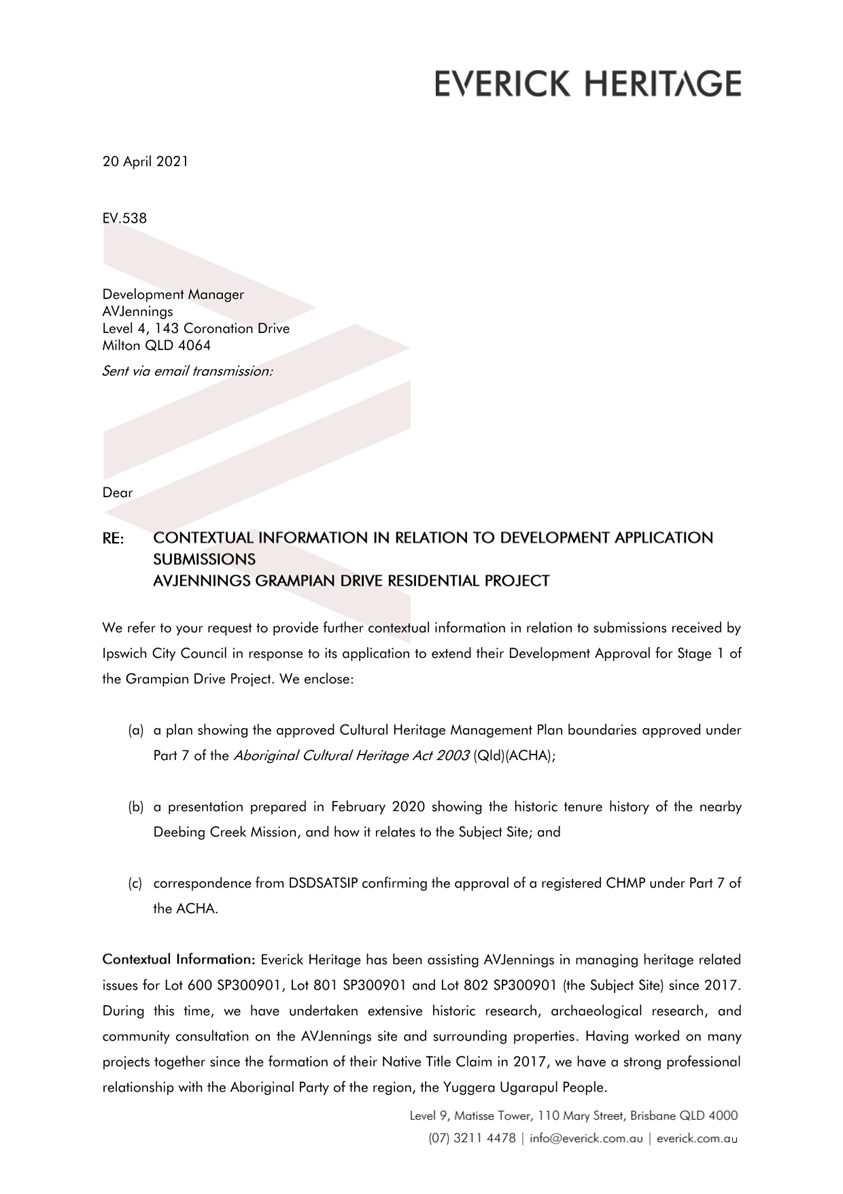 EVERICK HERITAGE

20 April 2021

EV.538

Development Manager
AVJennings
Level 4, 143 Coronation Drive
Milton QLD 4064

Sent via email transmission:

Dear

RE: CONTEXTUAL INFORMATION IN RELATION TO DEVELOPMENT APPLICATION SUBMISSIONS
AVJENNINGS GRAMPIAN DRIVE RESIDENTIAL PROJECT

We refer to your request to provide further contextual information in relation to submissions received by Ipswich City Council in response to its application to extend their Development Approval for Stage 1 of the Grampian Drive Project. We enclose:

(a) a plan showing the approved Cultural Heritage Management Plan boundaries approved under Part 7 of the Aboriginal Cultural Heritage Act 2003 (Qld)(ACHA);

(b) a presentation prepared in February 2020 showing the historic tenure history of the nearby Deebing Creek Mission, and how it relates to the Subject Site; and

(c) correspondence from DSDSATSIP confirming the approval of a registered CHMP under Part 7 of the ACHA.

Contextual Information: Everick Heritage has been assisting AVJennings in managing heritage related issues for Lot 600 SP300901, Lot 801 SP300901 and Lot 802 SP300901 (the Subject Site) since 2017. During this time, we have undertaken extensive historic research, archaeological research, and community consultation on the AVJennings site and surrounding properties. Having worked on many projects together since the formation of their Native Title Claim in 2017, we have a strong professional relationship with the Aboriginal Party of the region, the Yuggera Ugarapul People.

Level 9, Matisse Tower, 110 Mary Street, Brisbane QLD 4000
(07) 3211 4478 | info@everick.com.au | everick.com.au